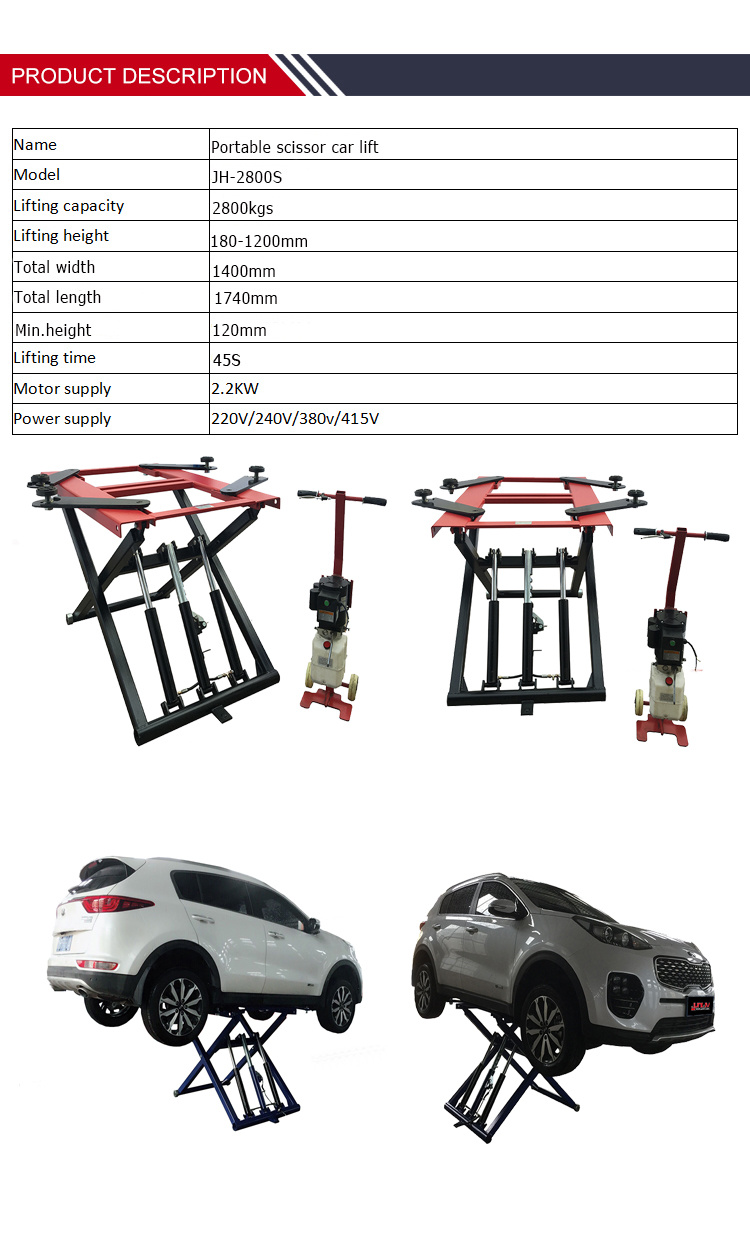 PRODUCT DESCRIPTION

| Name | Portable scissor car lift |
|---|---|
| Model | JH-2800S |
| Lifting capacity | 2800kgs |
| Lifting height | 180-1200mm |
| Total width | 1400mm |
| Total length | 1740mm |
| Min.height | 120mm |
| Lifting time | 45S |
| Motor supply | 2.2KW |
| Power supply | 220V/240V/380v/415V |